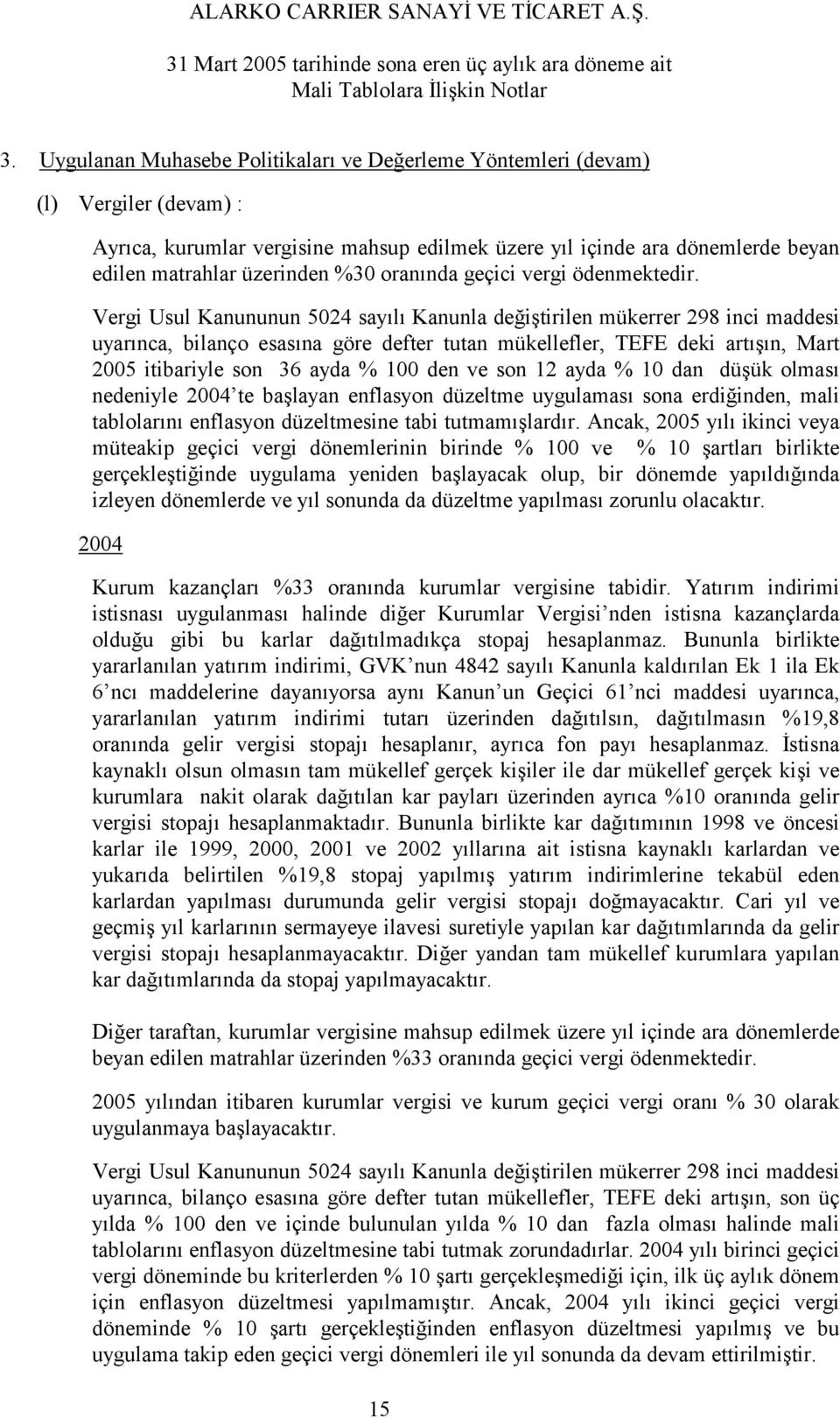 ALARKO CARRIER SANAYİ VE TİCARET A.Ş.

31 Mart 2005 tarihinde sona eren üç aylık ara döneme ait
Mali Tablolara İlişkin Notlar

3. Uygulanan Muhasebe Politikaları ve Değerleme Yöntemleri (devam)

(l) Vergiler (devam) :

Ayrıca, kurumlar vergisine mahsup edilmek üzere yıl içinde ara dönemlerde beyan edilen matrahlar üzerinden %30 oranında geçici vergi ödenmektedir.

Vergi Usul Kanununun 5024 sayılı Kanunla değiştirilen mükerrer 298 inci maddesi uyarınca, bilanço esasına göre defter tutan mükellefler, TEFE deki artışın, Mart 2005 itibariyle son 36 ayda % 100 den ve son 12 ayda % 10 dan düşük olması nedeniyle 2004'te başlayan enflasyon düzeltme uygulaması sona erdiğinden, mali tablolarını enflasyon düzeltmesine tabi tutmamışlardır. Ancak, 2005 yılı ikinci veya müteakip geçici vergi dönemlerinin birinde % 100 ve % 10 şartları birlikte gerçekleştiğinde uygulama yeniden başlayacak olup, bir dönemde yapıldığında izleyen dönemlerde ve yıl sonunda da düzeltme yapılması zorunlu olacaktır.

2004

Kurum kazançları %33 oranında kurumlar vergisine tabidir. Yatırım indirimi istisnası uygulanması halinde diğer Kurumlar Vergisi'nden istisna kazançlarda olduğu gibi bu karlar dağıtılmadıkça stopaj hesaplanmaz. Bununla birlikte yararlanılan yatırım indirimi, GVK'nun 4842 sayılı Kanunla kaldırılan Ek 1 ila Ek 6'ncı maddelerine dayanıyorsa aynı Kanun'un Geçici 61'nci maddesi uyarınca, yararlanılan yatırım indirimi tutarı üzerinden dağıtılsın, dağıtılmasın %19,8 oranında gelir vergisi stopajı hesaplanır, ayrıca fon payı hesaplanmaz. İstisna kaynaklı olsun olmasın tam mükellef gerçek kişiler ile dar mükellef gerçek kişi ve kurumlara nakit olarak dağıtılan kar payları üzerinden ayrıca %10 oranında gelir vergisi stopajı hesaplanmaktadır. Bununla birlikte kar dağıtımının 1998 ve öncesi karlar ile 1999, 2000, 2001 ve 2002 yıllarına ait istisna kaynaklı karlardan ve yukarıda belirtilen %19,8 stopaj yapılmış yatırım indirimlerine tekabül eden karlardan yapılması durumunda gelir vergisi stopajı doğmayacaktır. Cari yıl ve geçmiş yıl karlarının sermayeye ilavesi suretiyle yapılan kar dağıtımlarında da gelir vergisi stopajı hesaplanmayacaktır. Diğer yandan tam mükellef kurumlara yapılan kar dağıtımlarında da stopaj yapılmayacaktır.

Diğer taraftan, kurumlar vergisine mahsup edilmek üzere yıl içinde ara dönemlerde beyan edilen matrahlar üzerinden %33 oranında geçici vergi ödenmektedir.

2005 yılından itibaren kurumlar vergisi ve kurum geçici vergi oranı % 30 olarak uygulanmaya başlayacaktır.

Vergi Usul Kanununun 5024 sayılı Kanunla değiştirilen mükerrer 298 inci maddesi uyarınca, bilanço esasına göre defter tutan mükellefler, TEFE deki artışın, son üç yılda % 100 den ve içinde bulunulan yılda % 10 dan fazla olması halinde mali tablolarını enflasyon düzeltmesine tabi tutmak zorundadırlar. 2004 yılı birinci geçici vergi döneminde bu kriterlerden % 10 şartı gerçekleşmediği için, ilk üç aylık dönem için enflasyon düzeltmesi yapılmamıştır. Ancak, 2004 yılı ikinci geçici vergi döneminde % 10 şartı gerçekleştiğinden enflasyon düzeltmesi yapılmış ve bu uygulama takip eden geçici vergi dönemleri ile yıl sonunda da devam ettirilmiştir.

15